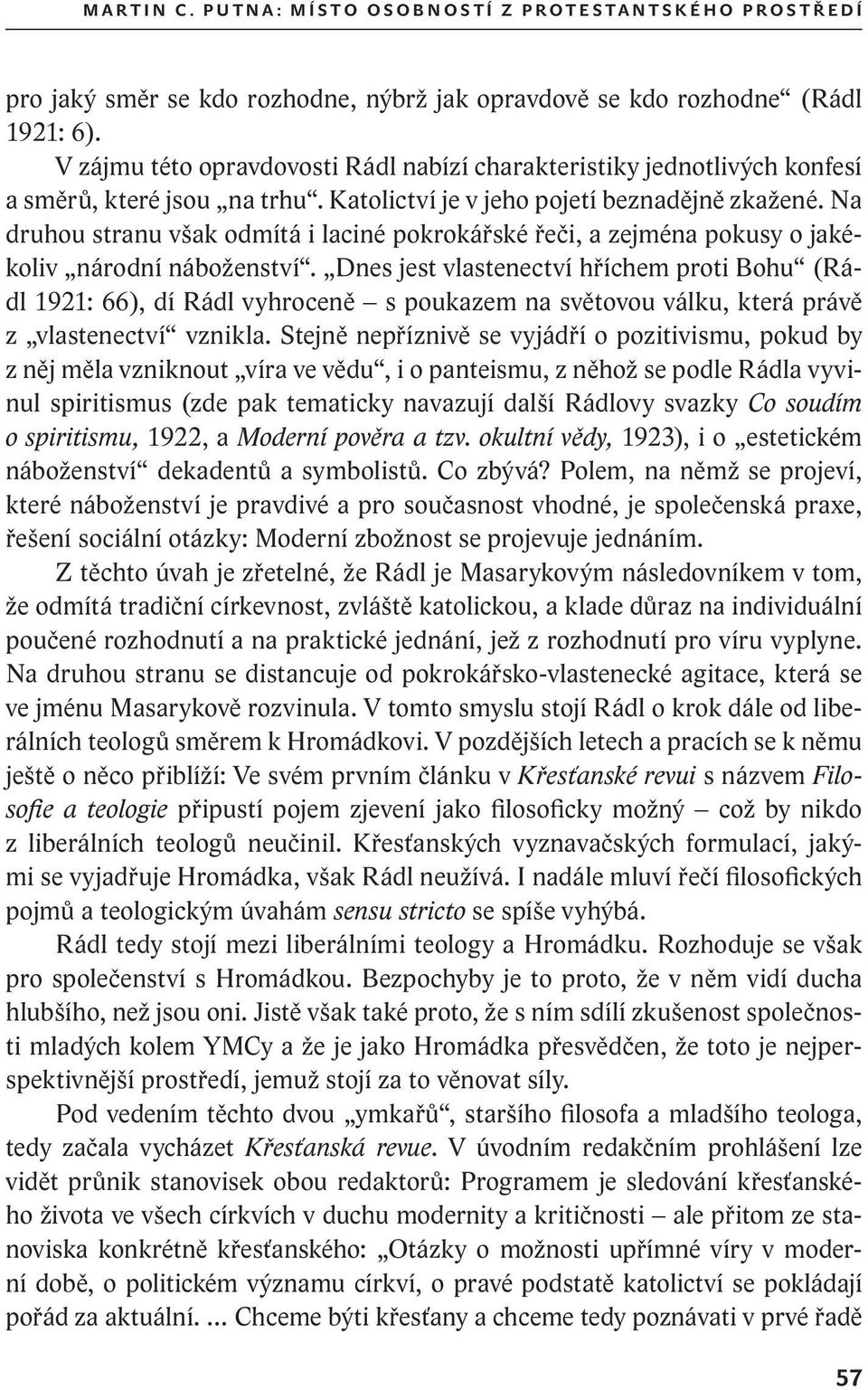 MARTIN C. PUTNA: MÍSTO OSOBNOSTÍ Z PROTESTANTSKÉHO PROSTŘEDÍ

pro jaký směr se kdo rozhodne, nýbrž jak opravdově se kdo rozhodne“ (Rádl 1921: 6).

V zájmu této opravdovosti Rádl nabízí charakteristiky jednotlivých konfesí a směrů, které jsou „na trhu“. Katolictví je v jeho pojetí beznadějně zkažené. Na druhou stranu však odmítá i laciné pokrokářské řeči, a zejména pokusy o jakékoliv „národní náboženství“. „Dnes jest vlastenectví hříchem proti Bohu“ (Rádl 1921: 66), dí Rádl vyhroceně – s poukazem na světovou válku, která právě z „vlastenectví“ vznikla. Stejně nepříznivě se vyjádří o pozitivismu, pokud by z něj měla vzniknout „víra ve vědu“, i o panteismu, z něhož se podle Rádla vyvinul spiritismus (zde pak tematicky navazují další Rádlovy svazky Co soudím o spiritismu, 1922, a Moderní pověra a tzv. okultní vědy, 1923), i o „estetickém náboženství“ dekadentů a symbolistů. Co zbývá? Polem, na němž se projeví, které náboženství je pravdivé a pro současnost vhodné, je společenská praxe, řešení sociální otázky: Moderní zbožnost se projevuje jednáním.

Z těchto úvah je zřetelné, že Rádl je Masarykovým následovníkem v tom, že odmítá tradiční církevnost, zvláště katolickou, a klade důraz na individuální poučené rozhodnutí a na praktické jednání, jež z rozhodnutí pro víru vyplyne. Na druhou stranu se distancuje od pokrokářsko-vlastenecké agitace, která se ve jménu Masarykově rozvinula. V tomto smyslu stojí Rádl o krok dále od liberálních teologů směrem k Hromádkovi. V pozdějších letech a pracích se k němu ještě o něco přiblíží: Ve svém prvním článku v Křesťanské revui s názvem Filosofie a teologie připustí pojem zjevení jako filosoficky možný – což by nikdo z liberálních teologů neučinil. Křesťanských vyznavačských formulací, jakými se vyjadřuje Hromádka, však Rádl neužívá. I nadále mluví řečí filosofických pojmů a teologickým úvahám sensu stricto se spíše vyhýbá.

Rádl tedy stojí mezi liberálními teology a Hromádku. Rozhoduje se však pro společenství s Hromádkou. Bezpochyby je to proto, že v něm vidí ducha hlubšího, než jsou oni. Jistě však také proto, že s ním sdílí zkušenost společnosti mladých kolem YMCy a že je jako Hromádka přesvědčen, že toto je nejperspektivnější prostředí, jemuž stojí za to věnovat síly.

Pod vedením těchto dvou „ymkařů“, staršího filosofa a mladšího teologa, tedy začala vycházet Křesťanská revue. V úvodním redakčním prohlášení lze vidět průnik stanovisek obou redaktorů: Programem je sledování křesťanského života ve všech církvích v duchu modernity a kritičnosti – ale přitom ze stanoviska konkrétně křesťanského: „Otázky o možnosti upřímné víry v moderní době, o politickém významu církví, o pravé podstatě katolictví se pokládají pořád za aktuální. ... Chceme býti křesťany a chceme tedy poznávati v prvé řadě

57